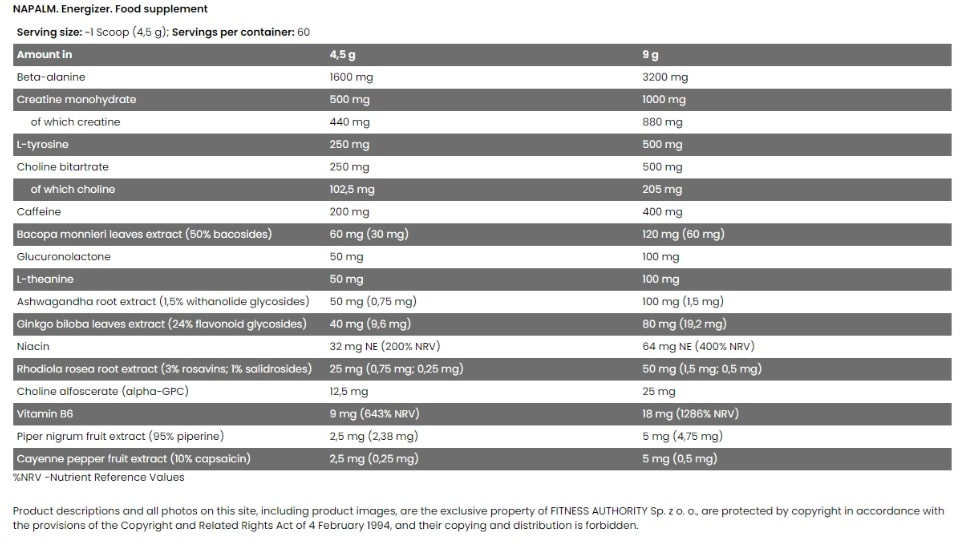 NAPALM. Energizer. Food supplement

Serving size: ~1 Scoop (4,5 g); Servings per container: 60

| Amount in | 4,5 g | 9 g |
|---|---|---|
| Beta-alanine | 1600 mg | 3200 mg |
| Creatine monohydrate | 500 mg | 1000 mg |
| of which creatine | 440 mg | 880 mg |
| L-tyrosine | 250 mg | 500 mg |
| Choline bitartrate | 250 mg | 500 mg |
| of which choline | 102,5 mg | 205 mg |
| Caffeine | 200 mg | 400 mg |
| Bacopa monnieri leaves extract (50% bacosides) | 60 mg (30 mg) | 120 mg (60 mg) |
| Glucuronolactone | 50 mg | 100 mg |
| L-theanine | 50 mg | 100 mg |
| Ashwagandha root extract (1,5% withanolide glycosides) | 50 mg (0,75 mg) | 100 mg (1,5 mg) |
| Ginkgo biloba leaves extract (24% flavonoid glycosides) | 40 mg (9,6 mg) | 80 mg (19,2 mg) |
| Niacin | 32 mg NE (200% NRV) | 64 mg NE (400% NRV) |
| Rhodiola rosea root extract (3% rosavins; 1% salidrosides) | 25 mg (0,75 mg; 0,25 mg) | 50 mg (1,5 mg; 0,5 mg) |
| Choline alfoscerate (alpha-GPC) | 12,5 mg | 25 mg |
| Vitamin B6 | 9 mg (643% NRV) | 18 mg (1286% NRV) |
| Piper nigrum fruit extract (95% piperine) | 2,5 mg (2,38 mg) | 5 mg (4,75 mg) |
| Cayenne pepper fruit extract (10% capsaicin) | 2,5 mg (0,25 mg) | 5 mg (0,5 mg) |

%NRV -Nutrient Reference Values

Product descriptions and all photos on this site, including product images, are the exclusive property of FITNESS AUTHORITY Sp. z o. o., are protected by copyright in accordance with the provisions of the Copyright and Related Rights Act of 4 February 1994, and their copying and distribution is forbidden.